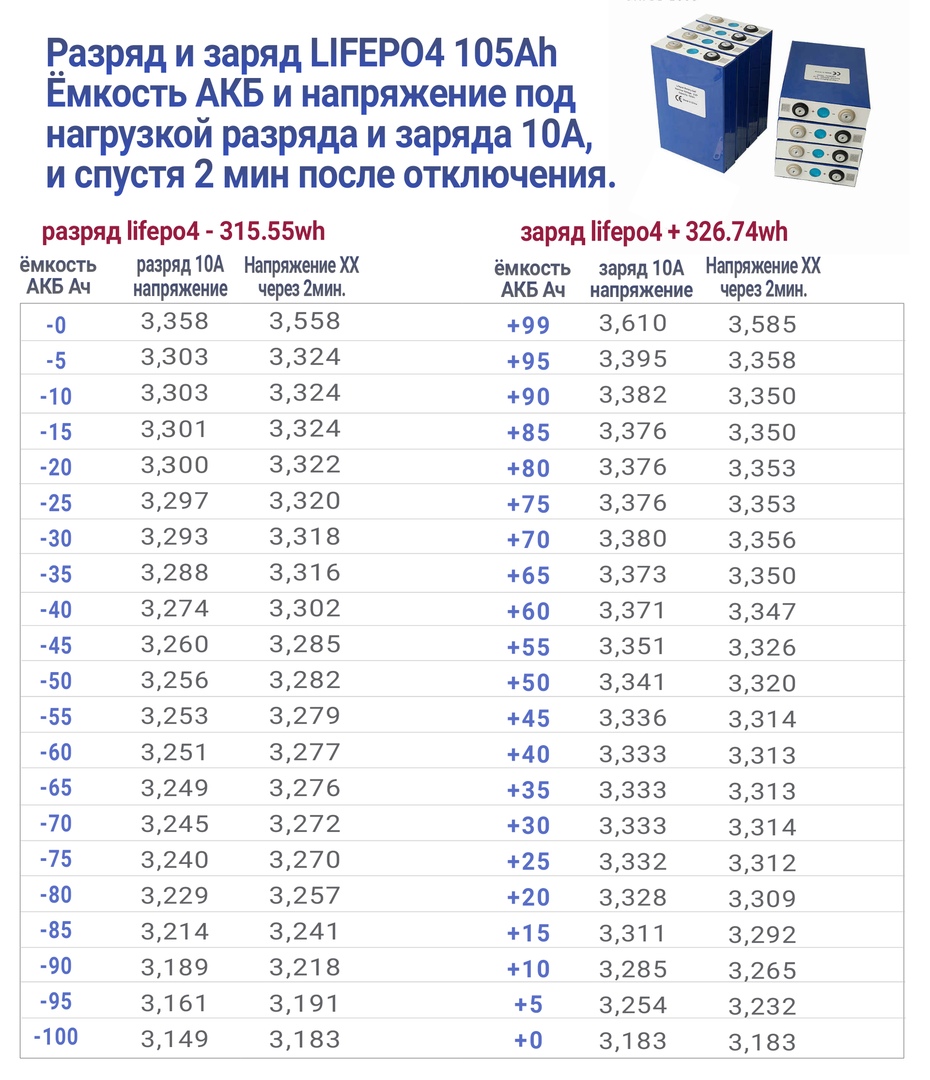 Разряд и заряд LIFEPO4 105Ah
Ёмкость АКБ и напряжение под нагрузкой разряда и заряда 10А, и спустя 2 мин после отключения.

разряд lifepo4 - 315.55wh

| ёмкость АКБ Ач | разряд 10А напряжение | Напряжение ХХ через 2мин. |
|---|---|---|
| -0 | 3,358 | 3,558 |
| -5 | 3,303 | 3,324 |
| -10 | 3,303 | 3,324 |
| -15 | 3,301 | 3,324 |
| -20 | 3,300 | 3,322 |
| -25 | 3,297 | 3,320 |
| -30 | 3,293 | 3,318 |
| -35 | 3,288 | 3,316 |
| -40 | 3,274 | 3,302 |
| -45 | 3,260 | 3,285 |
| -50 | 3,256 | 3,282 |
| -55 | 3,253 | 3,279 |
| -60 | 3,251 | 3,277 |
| -65 | 3,249 | 3,276 |
| -70 | 3,245 | 3,272 |
| -75 | 3,240 | 3,270 |
| -80 | 3,229 | 3,257 |
| -85 | 3,214 | 3,241 |
| -90 | 3,189 | 3,218 |
| -95 | 3,161 | 3,191 |
| -100 | 3,149 | 3,183 |

заряд lifepo4 + 326.74wh

| ёмкость АКБ Ач | заряд 10А напряжение | Напряжение ХХ через 2мин. |
|---|---|---|
| +99 | 3,610 | 3,585 |
| +95 | 3,395 | 3,358 |
| +90 | 3,382 | 3,350 |
| +85 | 3,376 | 3,350 |
| +80 | 3,376 | 3,353 |
| +75 | 3,376 | 3,353 |
| +70 | 3,380 | 3,356 |
| +65 | 3,373 | 3,350 |
| +60 | 3,371 | 3,347 |
| +55 | 3,351 | 3,326 |
| +50 | 3,341 | 3,320 |
| +45 | 3,336 | 3,314 |
| +40 | 3,333 | 3,313 |
| +35 | 3,333 | 3,313 |
| +30 | 3,333 | 3,314 |
| +25 | 3,332 | 3,312 |
| +20 | 3,328 | 3,309 |
| +15 | 3,311 | 3,292 |
| +10 | 3,285 | 3,265 |
| +5 | 3,254 | 3,232 |
| +0 | 3,183 | 3,183 |